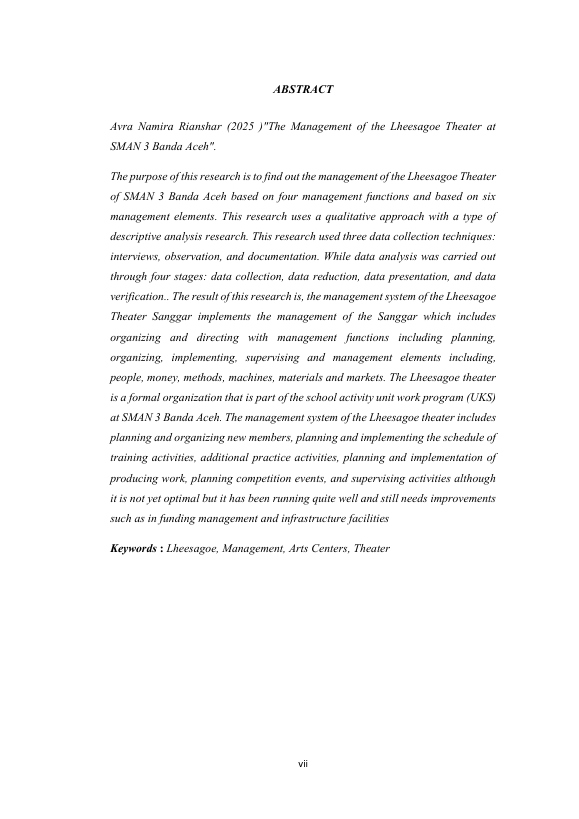 ABSTRACT

Avra Namira Rianshar (2025 )"The Management of the Lheesagoe Theater at SMAN 3 Banda Aceh".

The purpose of this research is to find out the management of the Lheesagoe Theater of SMAN 3 Banda Aceh based on four management functions and based on six management elements. This research uses a qualitative approach with a type of descriptive analysis research. This research used three data collection techniques: interviews, observation, and documentation. While data analysis was carried out through four stages: data collection, data reduction, data presentation, and data verification.. The result of this research is, the management system of the Lheesagoe Theater Sanggar implements the management of the Sanggar which includes organizing and directing with management functions including planning, organizing, implementing, supervising and management elements including, people, money, methods, machines, materials and markets. The Lheesagoe theater is a formal organization that is part of the school activity unit work program (UKS) at SMAN 3 Banda Aceh. The management system of the Lheesagoe theater includes planning and organizing new members, planning and implementing the schedule of training activities, additional practice activities, planning and implementation of producing work, planning competition events, and supervising activities although it is not yet optimal but it has been running quite well and still needs improvements such as in funding management and infrastructure facilities

Keywords : Lheesagoe, Management, Arts Centers, Theater

vii